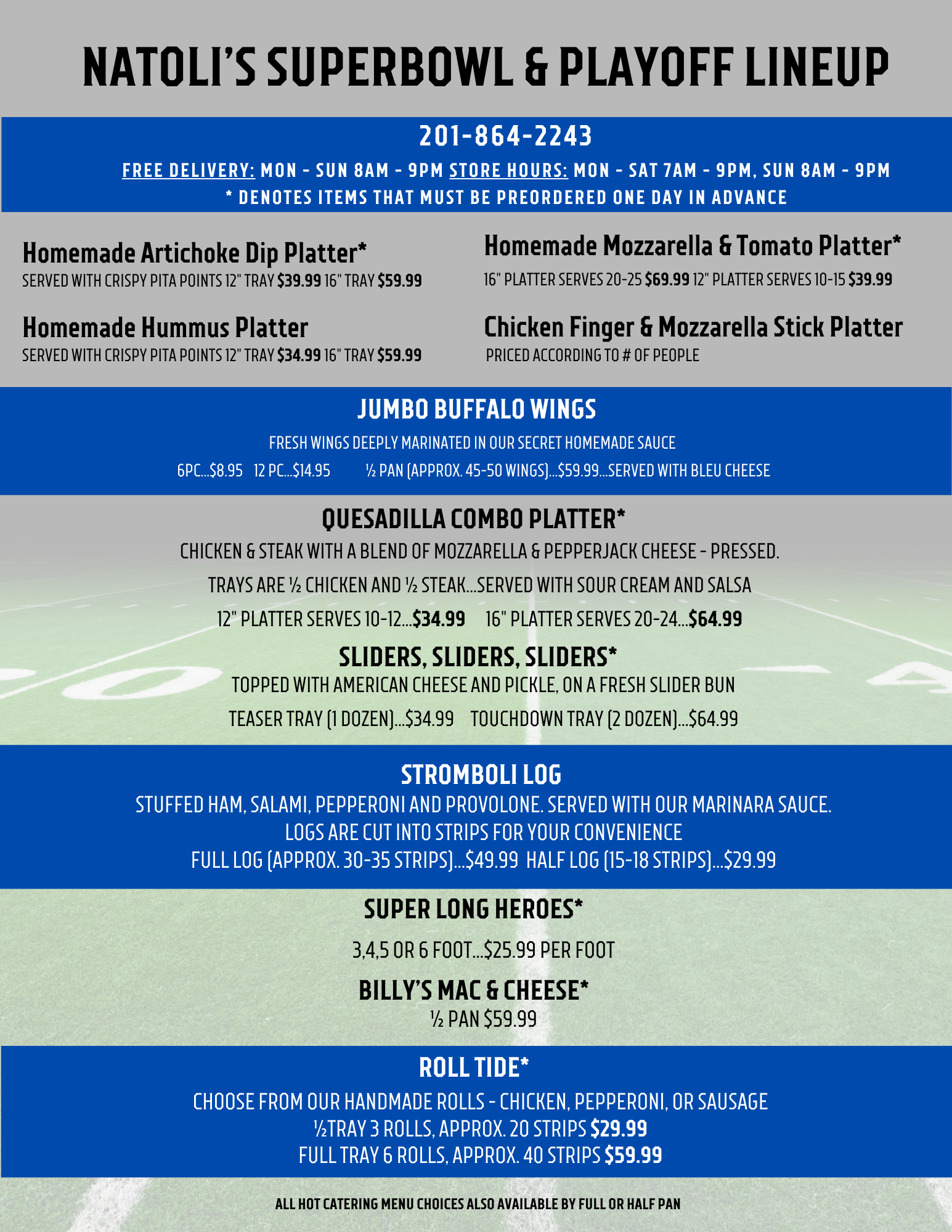 NATOLI'S SUPERBOWL & PLAYOFF LINEUP

201-864-2243

FREE DELIVERY: MON - SUN 8AM - 9PM STORE HOURS: MON - SAT 7AM - 9PM, SUN 8AM - 9PM
* DENOTES ITEMS THAT MUST BE PREORDERED ONE DAY IN ADVANCE

Homemade Artichoke Dip Platter*
SERVED WITH CRISPY PITA POINTS 12" TRAY $39.99 16" TRAY $59.99

Homemade Hummus Platter
SERVED WITH CRISPY PITA POINTS 12" TRAY $34.99 16" TRAY $59.99

Homemade Mozzarella & Tomato Platter*
16" PLATTER SERVES 20-25 $69.99 12" PLATTER SERVES 10-15 $39.99

Chicken Finger & Mozzarella Stick Platter
PRICED ACCORDING TO # OF PEOPLE

JUMBO BUFFALO WINGS
FRESH WINGS DEEPLY MARINATED IN OUR SECRET HOMEMADE SAUCE
6PC...$8.95 12 PC...$14.95 ½ PAN (APPROX. 45-50 WINGS)...$59.99...SERVED WITH BLEU CHEESE

QUESADILLA COMBO PLATTER*
CHICKEN & STEAK WITH A BLEND OF MOZZARELLA & PEPPERJACK CHEESE - PRESSED.
TRAYS ARE ½ CHICKEN AND ½ STEAK...SERVED WITH SOUR CREAM AND SALSA
12" PLATTER SERVES 10-12...$34.99 16" PLATTER SERVES 20-24...$64.99

SLIDERS, SLIDERS, SLIDERS*
TOPPED WITH AMERICAN CHEESE AND PICKLE, ON A FRESH SLIDER BUN
TEASER TRAY (1 DOZEN)...$34.99 TOUCHDOWN TRAY (2 DOZEN)...$64.99

STROMBOLI LOG
STUFFED HAM, SALAMI, PEPPERONI AND PROVOLONE. SERVED WITH OUR MARINARA SAUCE.
LOGS ARE CUT INTO STRIPS FOR YOUR CONVENIENCE
FULL LOG (APPROX. 30-35 STRIPS)...$49.99 HALF LOG (15-18 STRIPS)...$29.99

SUPER LONG HEROES*
3,4,5 OR 6 FOOT...$25.99 PER FOOT

BILLY'S MAC & CHEESE*
½ PAN $59.99

ROLL TIDE*
CHOOSE FROM OUR HANDMADE ROLLS - CHICKEN, PEPPERONI, OR SAUSAGE
½TRAY 3 ROLLS, APPROX. 20 STRIPS $29.99
FULL TRAY 6 ROLLS, APPROX. 40 STRIPS $59.99

ALL HOT CATERING MENU CHOICES ALSO AVAILABLE BY FULL OR HALF PAN